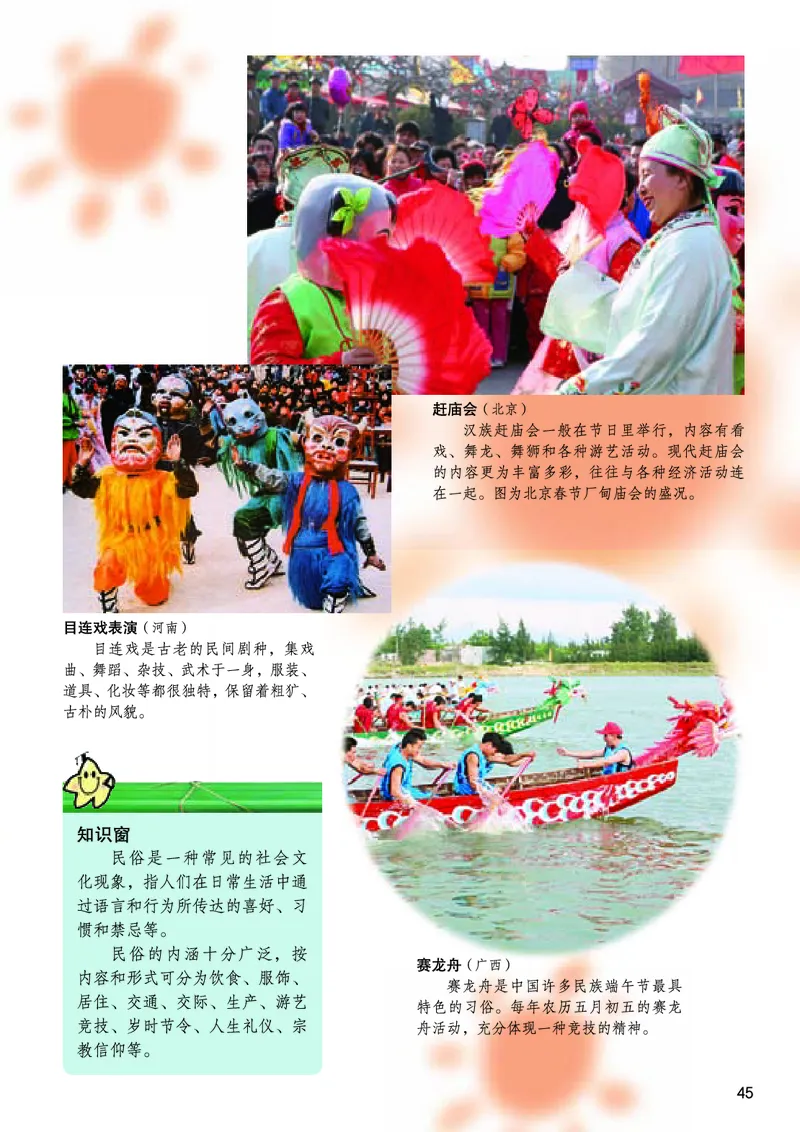 赶庙会（北京）

汉族赶庙会一般在节日里举行，内容有看戏、舞龙、舞狮和各种游艺活动。现代赶庙会的内容更为丰富多彩，往往与各种经济活动连在一起。图为北京春节厂甸庙会的盛况。

目连戏表演（河南）

目连戏是古老的民间剧种，集戏曲、舞蹈、杂技、武术于一身，服装、道具、化妆等都很独特，保留着粗犷、古朴的风貌。

知识窗

民俗是一种常见的社会文化现象，指人们在日常生活中通过语言和行为所传达的喜好、习惯和禁忌等。

民俗的内涵十分广泛，按内容和形式可分为饮食、服饰、居住、交通、交际、生产、游艺竞技、岁时节令、人生礼仪、宗教信仰等。

赛龙舟（广西）

赛龙舟是中国许多民族端午节最具特色的习俗。每年农历五月初五的赛龙舟活动，充分体现一种竞技的精神。

45